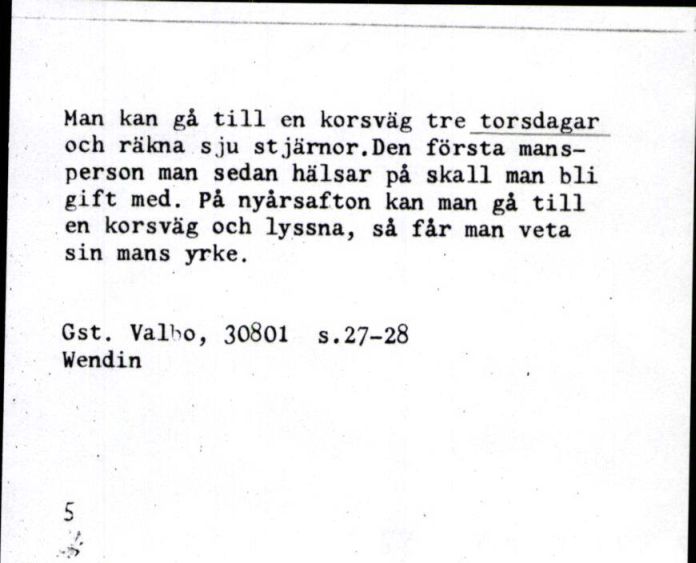 Man kan gå till en korsväg tre torsdagar och räkna sju stjärnor.Den första mansperson man sedan hälsar på skall man bli gift med. På nyårsafton kan man gå till en korsväg och lyssna, så får man veta sin mans yrke.

Gst. Valbo, 30801 s.27-28
Wendin

5